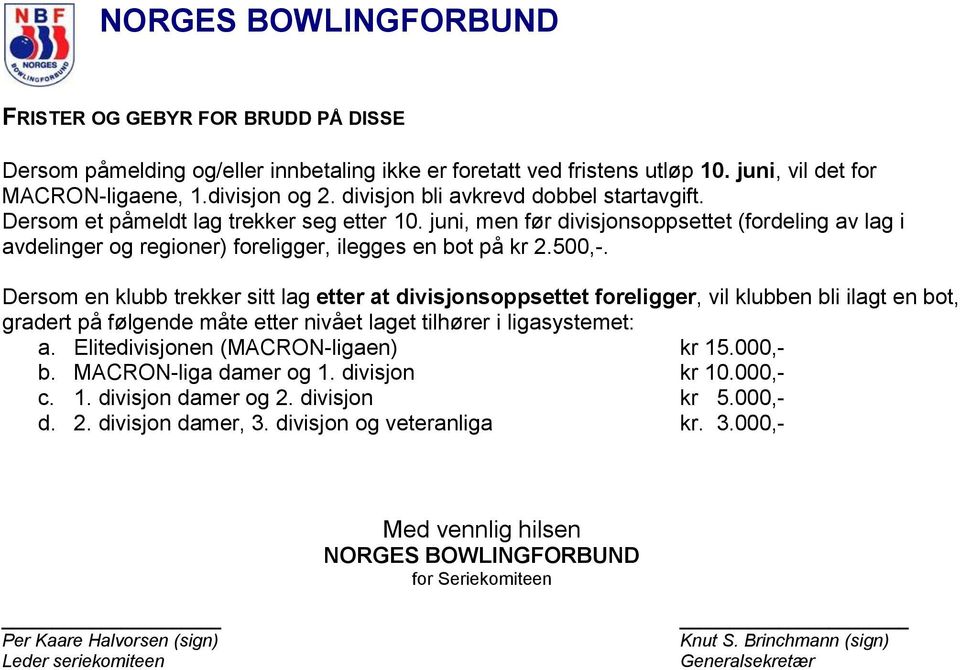 NBF
NORGES
BOWLINGFORBUND

NORGES BOWLINGFORBUND

FRISTER OG GEBYR FOR BRUDD PÅ DISSE

Dersom påmelding og/eller innbetaling ikke er foretatt ved fristens utløp 10. juni, vil det for MACRON-ligaene, 1.divisjon og 2. divisjon bli avkrevd dobbel startavgift.
Dersom et påmeldt lag trekker seg etter 10. juni, men før divisjonsoppsettet (fordeling av lag i avdelinger og regioner) foreligger, ilegges en bot på kr 2.500,-.

Dersom en klubb trekker sitt lag etter at divisjonsoppsettet foreligger, vil klubben bli ilagt en bot, gradert på følgende måte etter nivået laget tilhører i ligasystemet:
a. Elitedivisjonen (MACRON-ligaen) kr 15.000,-
b. MACRON-liga damer og 1. divisjon kr 10.000,-
c. 1. divisjon damer og 2. divisjon kr 5.000,-
d. 2. divisjon damer, 3. divisjon og veteranliga kr. 3.000,-

Med vennlig hilsen
NORGES BOWLINGFORBUND
for Seriekomiteen

Per Kaare Halvorsen (sign)
Leder seriekomiteen

Knut S. Brinchmann (sign)
Generalsekretær